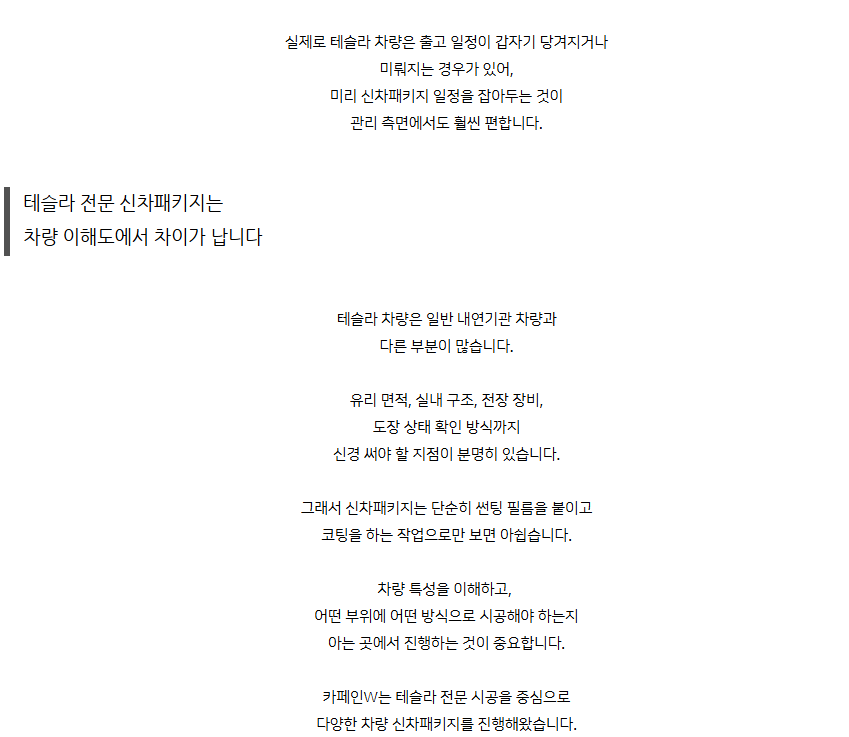 실제로 테슬라 차량은 출고 일정이 갑자기 당겨지거나
미뤄지는 경우가 있어,
미리 신차패키지 일정을 잡아두는 것이
관리 측면에서도 훨씬 편합니다.

테슬라 전문 신차패키지는
차량 이해도에서 차이가 납니다

테슬라 차량은 일반 내연기관 차량과
다른 부분이 많습니다.

유리 면적, 실내 구조, 전장 장비,
도장 상태 확인 방식까지
신경 써야 할 지점이 분명히 있습니다.

그래서 신차패키지는 단순히 썬팅 필름을 붙이고
코팅을 하는 작업으로만 보면 아쉽습니다.

차량 특성을 이해하고,
어떤 부위에 어떤 방식으로 시공해야 하는지
아는 곳에서 진행하는 것이 중요합니다.

카페인W는 테슬라 전문 시공을 중심으로
다양한 차량 신차패키지를 진행해왔습니다.